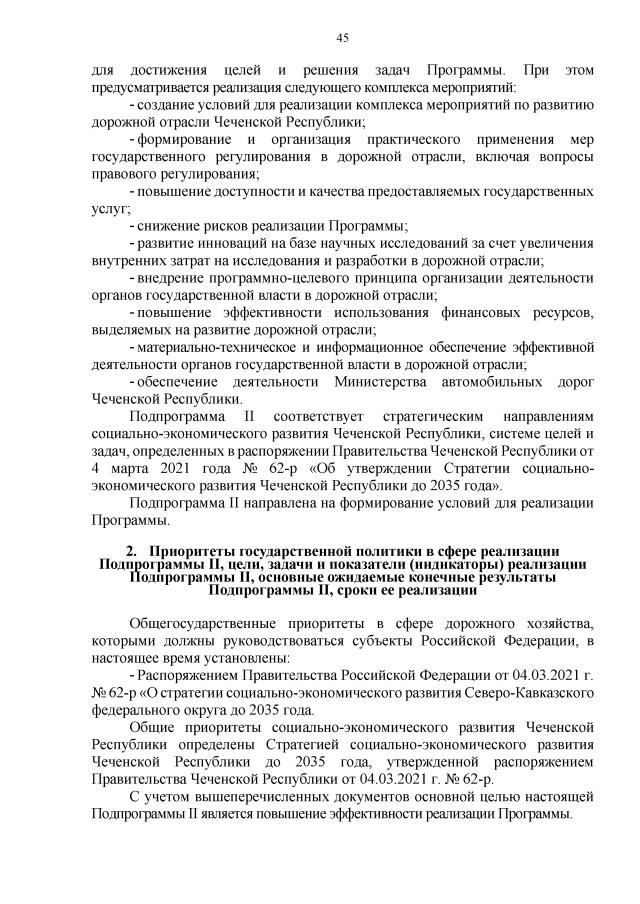 45

для достижения целей и решения задач Программы. При этом предусматривается реализация следующего комплекса мероприятий:

- создание условий для реализации комплекса мероприятий по развитию дорожной отрасли Чеченской Республики;

- формирование и организация практического применения мер государственного регулирования в дорожной отрасли, включая вопросы правового регулирования;

- повышение доступности и качества предоставляемых государственных услуг;

- снижение рисков реализации Программы;

- развитие инноваций на базе научных исследований за счет увеличения внутренних затрат на исследования и разработки в дорожной отрасли;

- внедрение программно-целевого принципа организации деятельности органов государственной власти в дорожной отрасли;

- повышение эффективности использования финансовых ресурсов, выделяемых на развитие дорожной отрасли;

- материально-техническое и информационное обеспечение эффективной деятельности органов государственной власти в дорожной отрасли;

- обеспечение деятельности Министерства автомобильных дорог Чеченской Республики.

Подпрограмма II соответствует стратегическим направлениям социально-экономического развития Чеченской Республики, системе целей и задач, определенных в распоряжении Правительства Чеченской Республики от 4 марта 2021 года № 62-р «Об утверждении Стратегии социально-экономического развития Чеченской Республики до 2035 года».

Подпрограмма II направлена на формирование условий для реализации Программы.

2. Приоритеты государственной политики в сфере реализации Подпрограммы II, цели, задачи и показатели (индикаторы) реализации Подпрограммы II, основные ожидаемые конечные результаты Подпрограммы II, сроки ее реализации

Общегосударственные приоритеты в сфере дорожного хозяйства, которыми должны руководствоваться субъекты Российской Федерации, в настоящее время установлены:

- Распоряжением Правительства Российской Федерации от 04.03.2021 г. № 62-р «О стратегии социально-экономического развития Северо-Кавказского федерального округа до 2035 года.

Общие приоритеты социально-экономического развития Чеченской Республики определены Стратегией социально-экономического развития Чеченской Республики до 2035 года, утвержденной распоряжением Правительства Чеченской Республики от 04.03.2021 г. № 62-р.

С учетом вышеперечисленных документов основной целью настоящей Подпрограммы II является повышение эффективности реализации Программы.